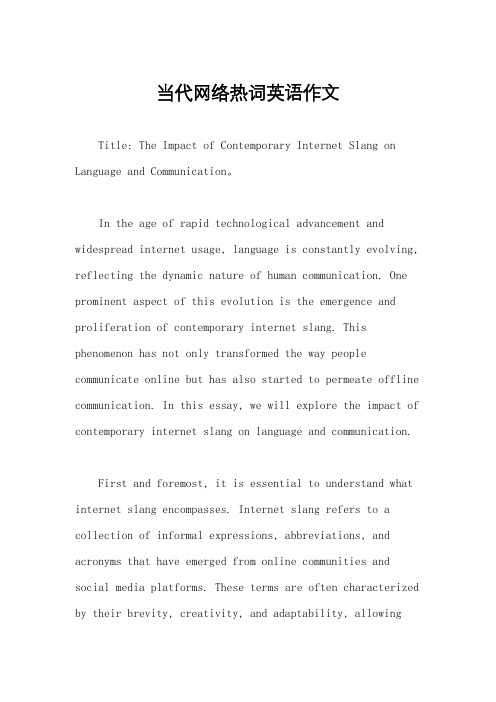 当代网络热词英语作文

Title: The Impact of Contemporary Internet Slang on Language and Communication。

In the age of rapid technological advancement and widespread internet usage, language is constantly evolving, reflecting the dynamic nature of human communication. One prominent aspect of this evolution is the emergence and proliferation of contemporary internet slang. This phenomenon has not only transformed the way people communicate online but has also started to permeate offline communication. In this essay, we will explore the impact of contemporary internet slang on language and communication.

First and foremost, it is essential to understand what internet slang encompasses. Internet slang refers to a collection of informal expressions, abbreviations, and acronyms that have emerged from online communities and social media platforms. These terms are often characterized by their brevity, creativity, and adaptability, allowing